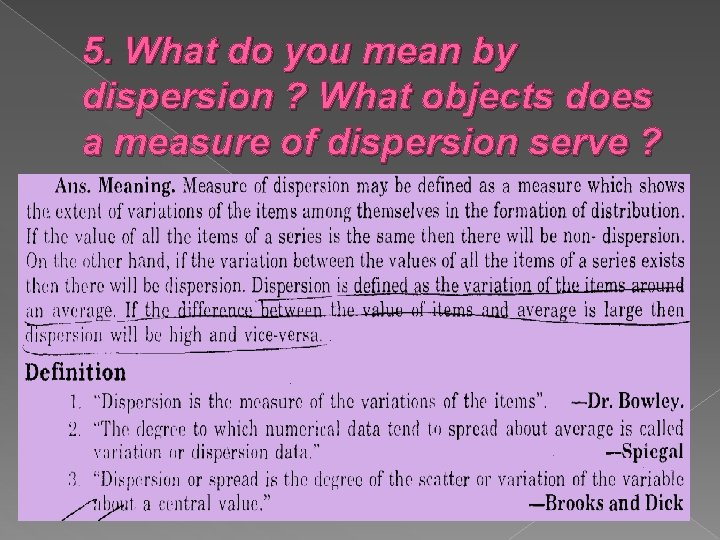 5. What do you mean by dispersion ? What objects does a measure of dispersion serve ?

Ans. Meaning. Measure of dispersion may be defined as a measure which shows the extent of variations of the items among themselves in the formation of distribution. If the value of all the items of a series is the same then there will be non- dispersion. On the other hand, if the variation between the values of all the items of a series exists then there will be dispersion. Dispersion is defined as the variation of the items around an average. If the difference between the value of items and average is large then dispersion will be high and vice-versa.

Definition

1. "Dispersion is the measure of the variations of the items". —Dr. Bowley.

2. "The degree to which numerical data tend to spread about average is called variation or dispersion data." —Spiegal

3. "Dispersion or spread is the degree of the scatter or variation of the variable about a central value." —Brooks and Dick